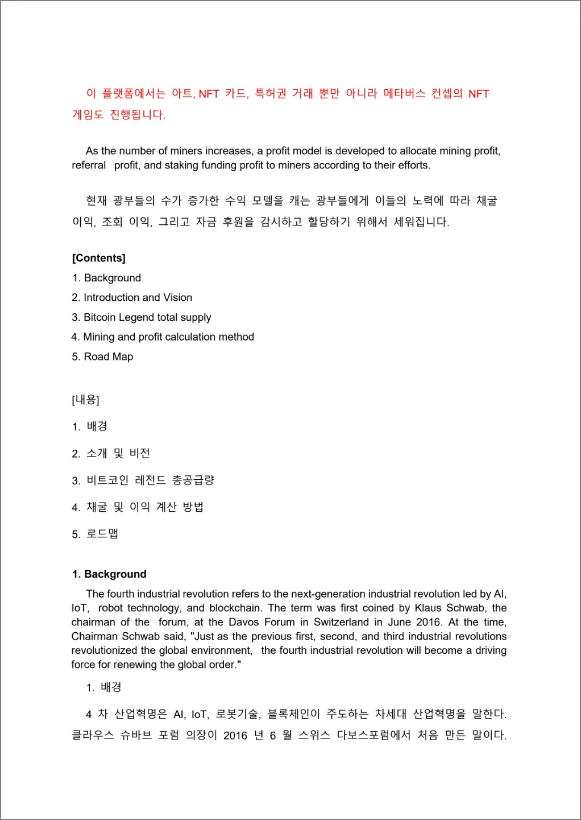 이 플랫폼에서는 아트, NFT 카드, 특허권 거래 뿐만 아니라 메타버스 컨셉의 NFT 게임도 진행됩니다.

As the number of miners increases, a profit model is developed to allocate mining profit, referral profit, and staking funding profit to miners according to their efforts.

현재 광부들의 수가 증가한 수익 모델을 캐는 광부들에게 이들의 노력에 따라 채굴 이익, 조회 이익, 그리고 자금 후원을 감시하고 할당하기 위해서 세워집니다.

[Contents]
1. Background
2. Introduction and Vision
3. Bitcoin Legend total supply
4. Mining and profit calculation method
5. Road Map

[내용]
1. 배경
2. 소개 및 비전
3. 비트코인 레전드 총공급량
4. 채굴 및 이익 계산 방법
5. 로드맵

1. Background
The fourth industrial revolution refers to the next-generation industrial revolution led by AI, IoT, robot technology, and blockchain. The term was first coined by Klaus Schwab, the chairman of the forum, at the Davos Forum in Switzerland in June 2016. At the time, Chairman Schwab said, "Just as the previous first, second, and third industrial revolutions revolutionized the global environment, the fourth industrial revolution will become a driving force for renewing the global order."

1. 배경
4 차 산업혁명은 AI, IoT, 로봇기술, 블록체인이 주도하는 차세대 산업혁명을 말한다. 클라우스 슈바브 포럼 의장이 2016 년 6 월 스위스 다보스포럼에서 처음 만든 말이다.